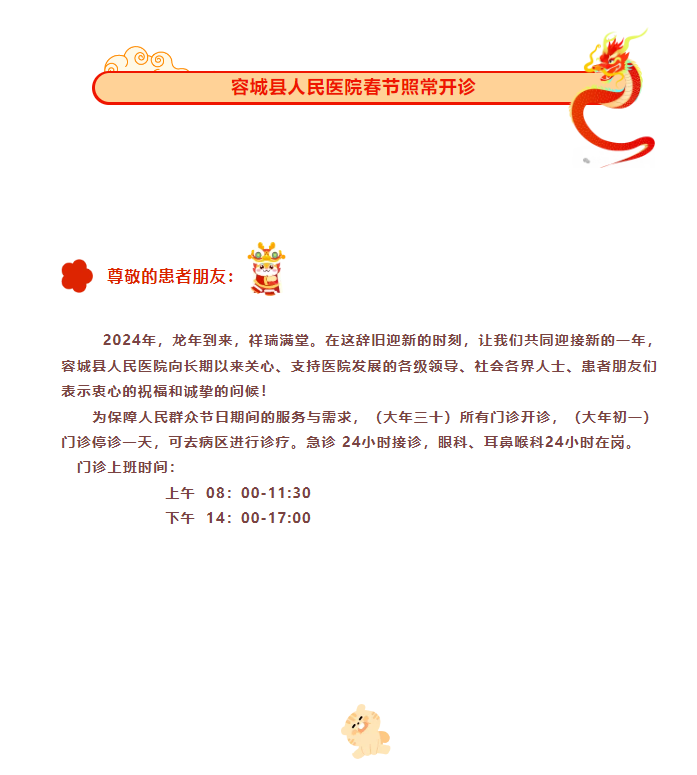 容城县人民医院春节照常开诊

尊敬的患者朋友：

2024年，龙年到来，祥瑞满堂。在这辞旧迎新的时刻，让我们共同迎接新的一年，容城县人民医院向长期以来关心、支持医院发展的各级领导、社会各界人士、患者朋友们表示衷心的祝福和诚挚的问候！

为保障人民群众节日期间的服务与需求，（大年三十）所有门诊开诊，（大年初一）门诊停诊一天，可去病区进行诊疗。急诊 24小时接诊，眼科、耳鼻喉科24小时在岗。

门诊上班时间：

上午 08：00-11:30

下午 14：00-17:00